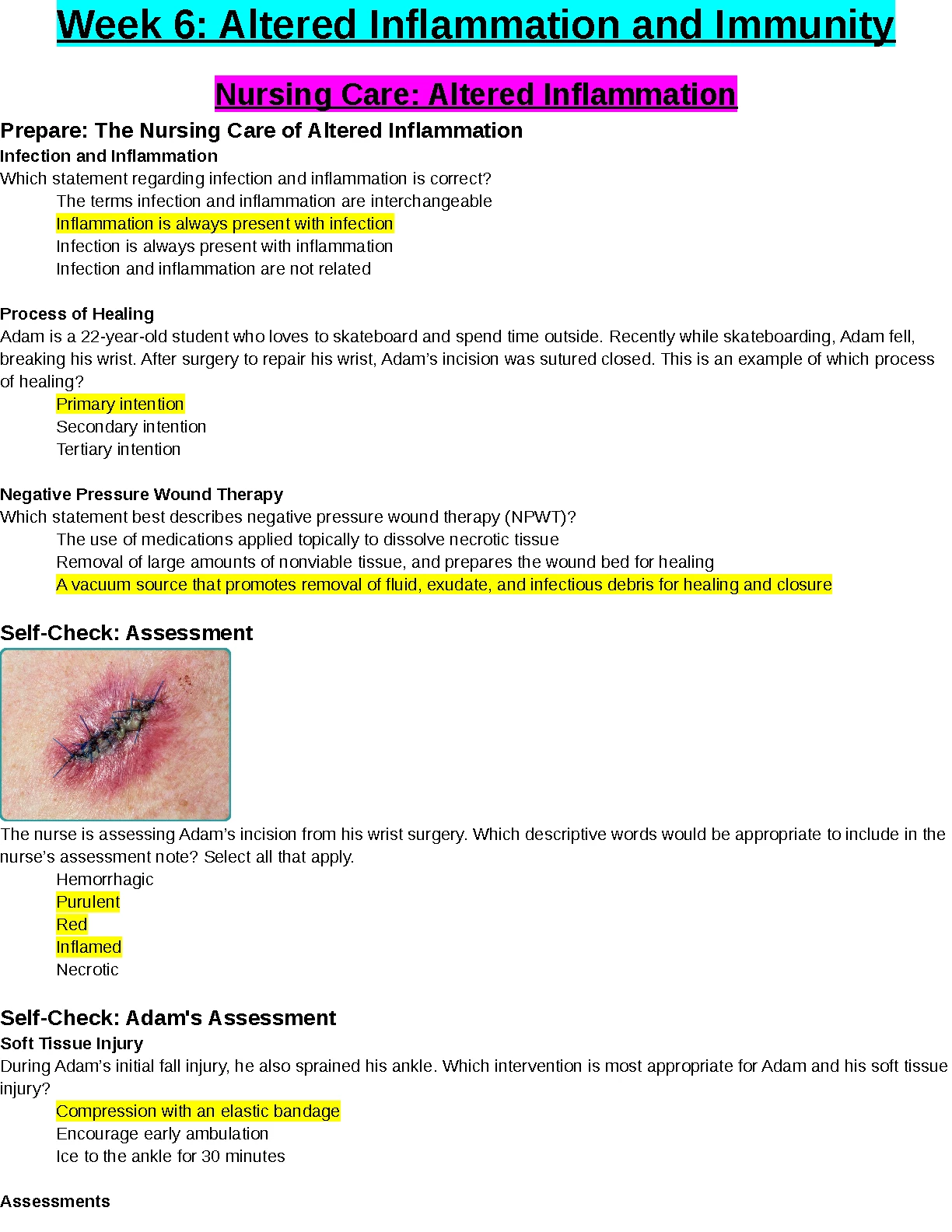 Week 6: Altered Inflammation and Immunity

Nursing Care: Altered Inflammation

Prepare: The Nursing Care of Altered Inflammation

Infection and Inflammation

Which statement regarding infection and inflammation is correct?

The terms infection and inflammation are interchangeable
Inflammation is always present with infection
Infection is always present with inflammation
Infection and inflammation are not related

Process of Healing

Adam is a 22-year-old student who loves to skateboard and spend time outside. Recently while skateboarding, Adam fell, breaking his wrist. After surgery to repair his wrist, Adam's incision was sutured closed. This is an example of which process of healing?

Primary intention
Secondary intention
Tertiary intention

Negative Pressure Wound Therapy

Which statement best describes negative pressure wound therapy (NPWT)?

The use of medications applied topically to dissolve necrotic tissue
Removal of large amounts of nonviable tissue, and prepares the wound bed for healing
A vacuum source that promotes removal of fluid, exudate, and infectious debris for healing and closure

Self-Check: Assessment

The nurse is assessing Adam's incision from his wrist surgery. Which descriptive words would be appropriate to include in the nurse's assessment note? Select all that apply.

Hemorrhagic
Purulent
Red
Inflamed
Necrotic

Self-Check: Adam's Assessment

Soft Tissue Injury

During Adam's initial fall injury, he also sprained his ankle. Which intervention is most appropriate for Adam and his soft tissue injury?

Compression with an elastic bandage
Encourage early ambulation
Ice to the ankle for 30 minutes

Assessments